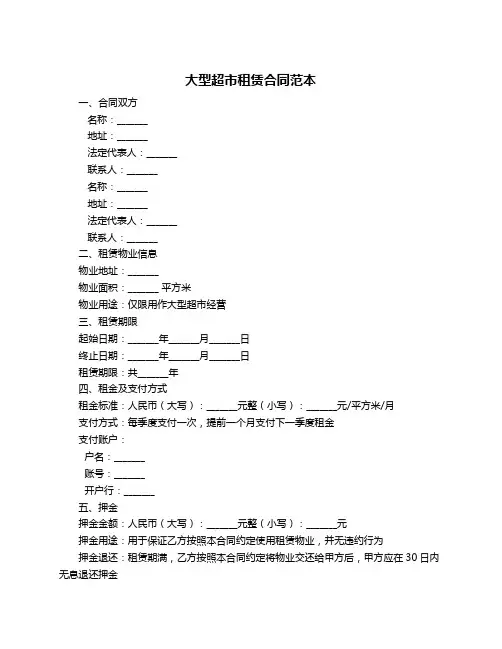 大型超市租赁合同范本

一、合同双方

名称：______

地址：______

法定代表人：______

联系人：______

名称：______

地址：______

法定代表人：______

联系人：______

二、租赁物业信息

物业地址：______

物业面积：______ 平方米

物业用途：仅限用作大型超市经营

三、租赁期限

起始日期：______年______月______日

终止日期：______年______月______日

租赁期限：共______年

四、租金及支付方式

租金标准：人民币（大写）：______元整（小写）：______元/平方米/月

支付方式：每季度支付一次，提前一个月支付下一季度租金

支付账户：

户名：______

账号：______

开户行：______

五、押金

押金金额：人民币（大写）：______元整（小写）：______元

押金用途：用于保证乙方按照本合同约定使用租赁物业，并无违约行为

押金退还：租赁期满，乙方按照本合同约定将物业交还给甲方后，甲方应在 30 日内无息退还押金